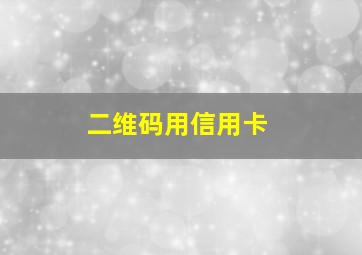 二维码用信用卡